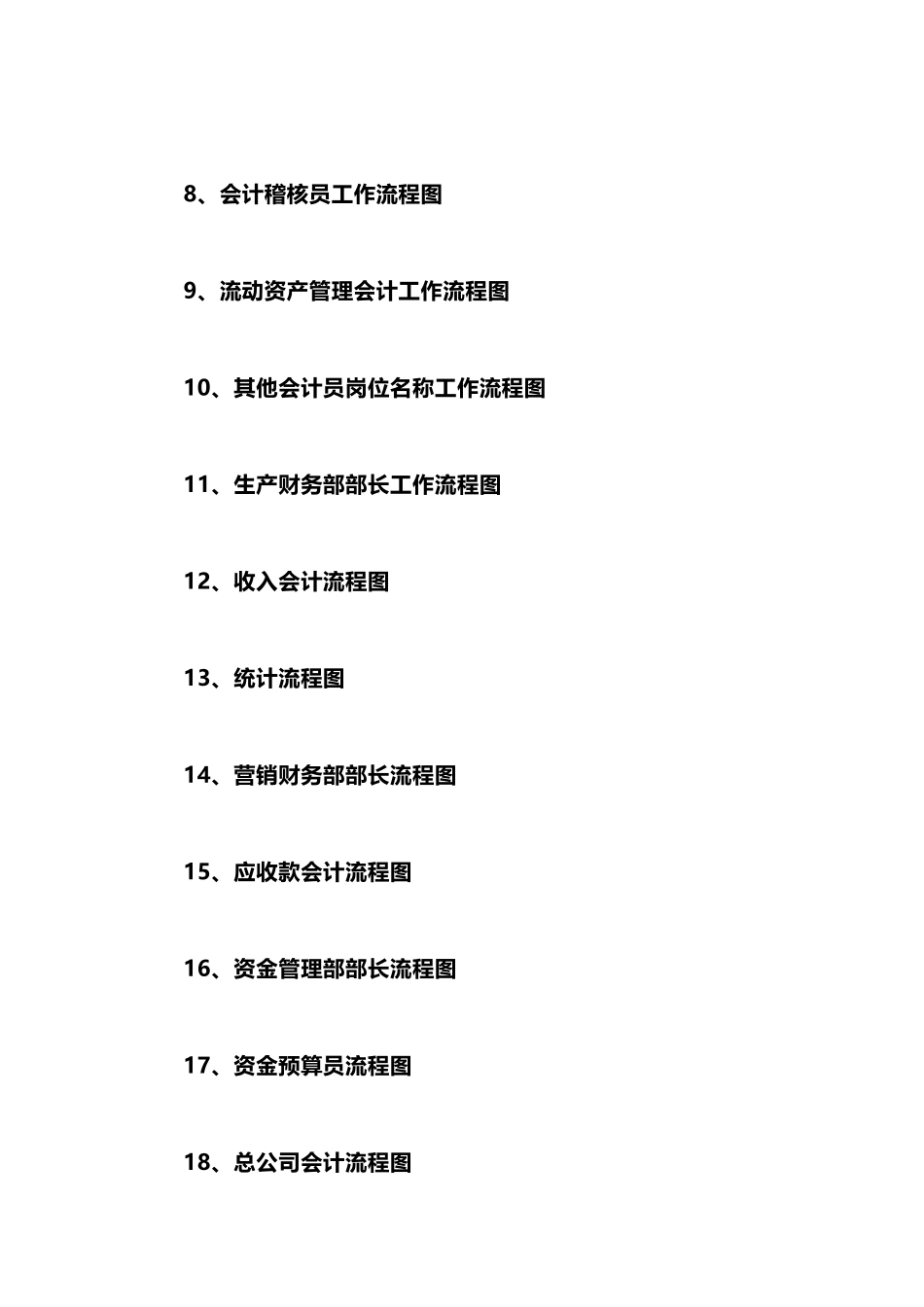 8、会计稽核员工作流程图

9、流动资产管理会计工作流程图

10、其他会计员岗位名称工作流程图

11、生产财务部部长工作流程图

12、收入会计流程图

13、统计流程图

14、营销财务部部长流程图

15、应收款会计流程图

16、资金管理部部长流程图

17、资金预算员流程图

18、总公司会计流程图